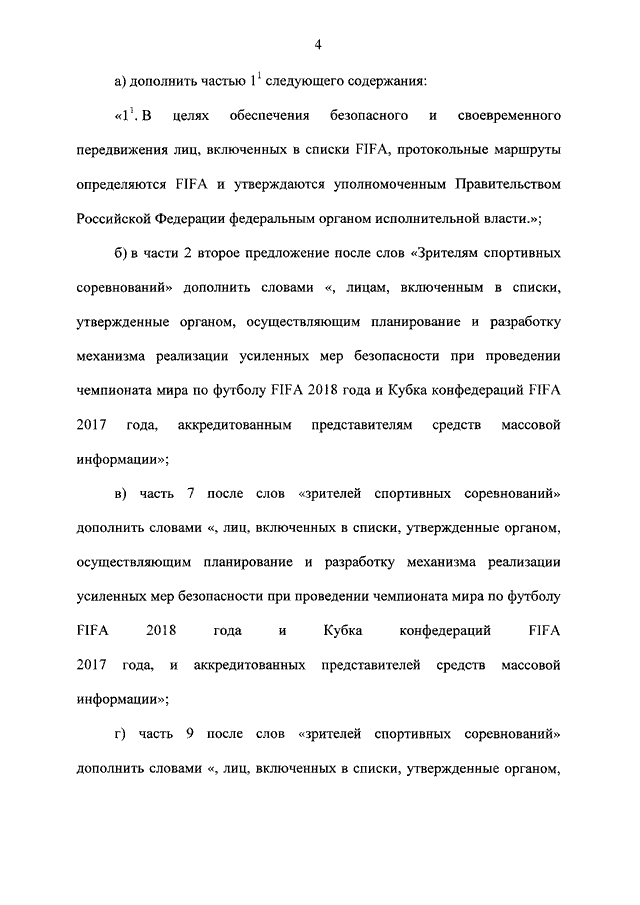 4

а) дополнить частью $1^1$ следующего содержания:

«$1^1$. В целях обеспечения безопасного и своевременного передвижения лиц, включенных в списки FIFA, протокольные маршруты определяются FIFA и утверждаются уполномоченным Правительством Российской Федерации федеральным органом исполнительной власти.»;

б) в части 2 второе предложение после слов «Зрителям спортивных соревнований» дополнить словами «, лицам, включенным в списки, утвержденные органом, осуществляющим планирование и разработку механизма реализации усиленных мер безопасности при проведении чемпионата мира по футболу FIFA 2018 года и Кубка конфедераций FIFA 2017 года, аккредитованным представителям средств массовой информации»;

в) часть 7 после слов «зрителей спортивных соревнований» дополнить словами «, лиц, включенных в списки, утвержденные органом, осуществляющим планирование и разработку механизма реализации усиленных мер безопасности при проведении чемпионата мира по футболу FIFA 2018 года и Кубка конфедераций FIFA 2017 года, и аккредитованных представителей средств массовой информации»;

г) часть 9 после слов «зрителей спортивных соревнований» дополнить словами «, лиц, включенных в списки, утвержденные органом,